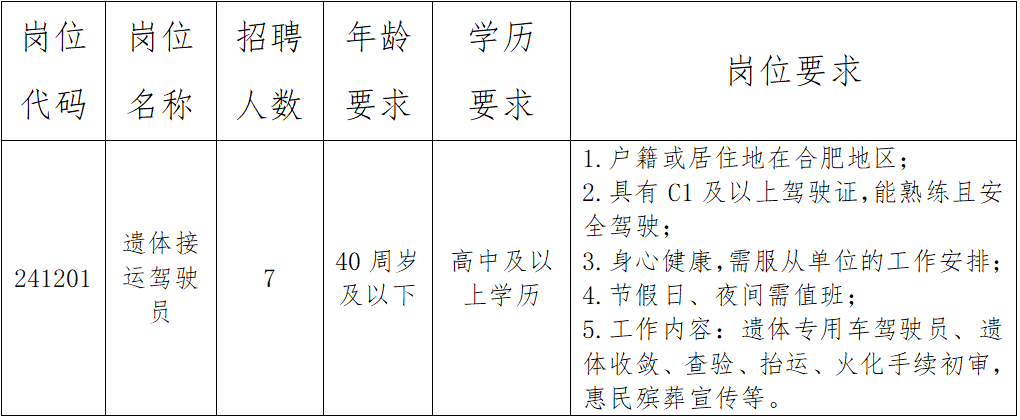 | 岗位代码 | 岗位名称 | 招聘人数 | 年龄要求 | 学历要求 | 岗位要求 |
|---|---|---|---|---|---|
| 241201 | 遗体接运驾驶员 | 7 | 40周岁及以下 | 高中及以上学历 | 1.户籍或居住地在合肥地区；2.具有C1及以上驾驶证，能熟练且安全驾驶；3.身心健康，需服从单位的工作安排；4.节假日、夜间需值班；5.工作内容：遗体专用车驾驶员、遗体收敛、查验、抬运、火化手续初审，惠民殡葬宣传等。 |